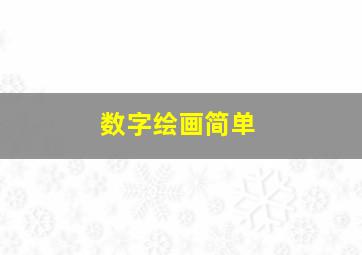 数字绘画简单